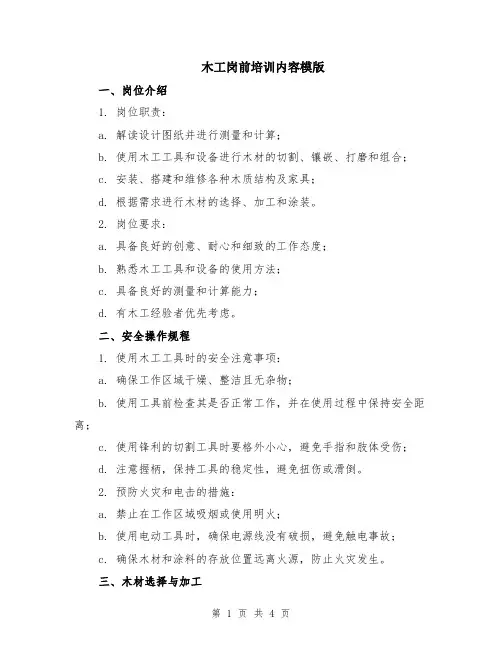 木工岗前培训内容模版

一、岗位介绍

1. 岗位职责：

a. 解读设计图纸并进行测量和计算；

b. 使用木工工具和设备进行木材的切割、镶嵌、打磨和组合；

c. 安装、搭建和维修各种木质结构及家具；

d. 根据需求进行木材的选择、加工和涂装。

2. 岗位要求：

a. 具备良好的创意、耐心和细致的工作态度；

b. 熟悉木工工具和设备的使用方法；

c. 具备良好的测量和计算能力；

d. 有木工经验者优先考虑。

二、安全操作规程

1. 使用木工工具时的安全注意事项：

a. 确保工作区域干燥、整洁且无杂物；

b. 使用工具前检查其是否正常工作，并在使用过程中保持安全距离；

c. 使用锋利的切割工具时要格外小心，避免手指和肢体受伤；

d. 注意握柄，保持工具的稳定性，避免扭伤或滑倒。

2. 预防火灾和电击的措施：

a. 禁止在工作区域吸烟或使用明火；

b. 使用电动工具时，确保电源线没有破损，避免触电事故；

c. 确保木材和涂料的存放位置远离火源，防止火灾发生。

三、木材选择与加工

第 1 页 共 4 页